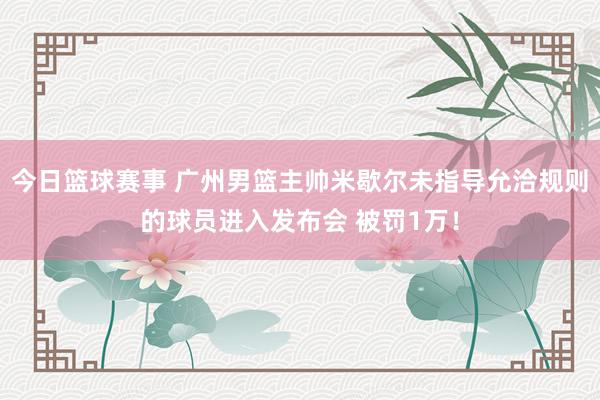 今日篮球赛事 广州男篮主帅米歇尔未指导允洽规则的球员进入发布会 被罚1万！